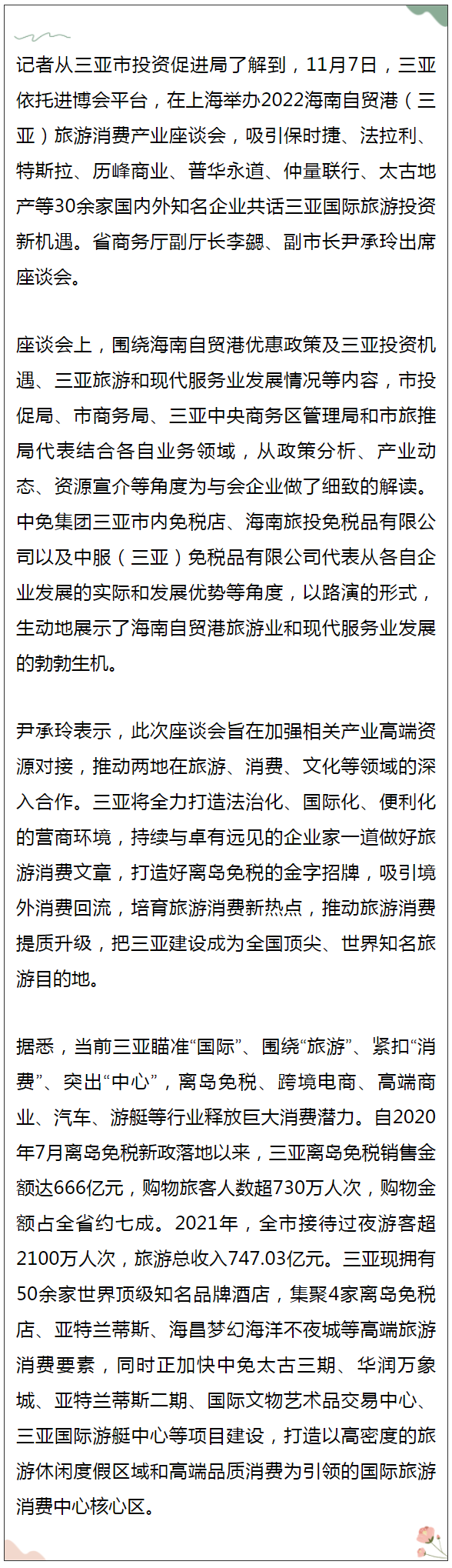 记者从三亚市投资促进局了解到，11月7日，三亚依托进博会平台，在上海举办2022海南自贸港（三亚）旅游消费产业座谈会，吸引保时捷、法拉利、特斯拉、历峰商业、普华永道、仲量联行、太古地产等30余家国内外知名企业共话三亚国际旅游投资新机遇。省商务厅副厅长李勰、副市长尹承玲出席座谈会。

座谈会上，围绕海南自贸港优惠政策及三亚投资机遇、三亚旅游和现代服务业发展情况等内容，市投促局、市商务局、三亚中央商务区管理局和市旅推局代表结合各自业务领域，从政策分析、产业动态、资源宣介等角度为与会企业做了细致的解读。中免集团三亚市内免税店、海南旅投免税品有限公司以及中服（三亚）免税品有限公司代表从各自企业发展的实际和发展优势等角度，以路演的形式，生动地展示了海南自贸港旅游业和现代服务业发展的勃勃生机。

尹承玲表示，此次座谈会旨在加强相关产业高端资源对接，推动两地在旅游、消费、文化等领域的深入合作。三亚将全力打造法治化、国际化、便利化的营商环境，持续与卓有远见的企业家一道做好旅游消费文章，打造好离岛免税的金字招牌，吸引境外消费回流，培育旅游消费新热点，推动旅游消费提质升级，把三亚建设成为全国顶尖、世界知名旅游目的地。

据悉，当前三亚瞄准“国际”、围绕“旅游”、紧扣“消费”、突出“中心”，离岛免税、跨境电商、高端商业、汽车、游艇等行业释放巨大消费潜力。自2020年7月离岛免税新政落地以来，三亚离岛免税销售金额达666亿元，购物旅客人数超730万人次，购物金额占全省约七成。2021年，全市接待过夜游客超2100万人次，旅游总收入747.03亿元。三亚现拥有50余家世界顶级知名品牌酒店，集聚4家离岛免税店、亚特兰蒂斯、海昌梦幻海洋不夜城等高端旅游消费要素，同时正加快中免太古三期、华润万象城、亚特兰蒂斯二期、国际文物艺术品交易中心、三亚国际游艇中心等项目建设，打造以高密度的旅游休闲度假区域和高端品质消费为引领的国际旅游消费中心核心区。